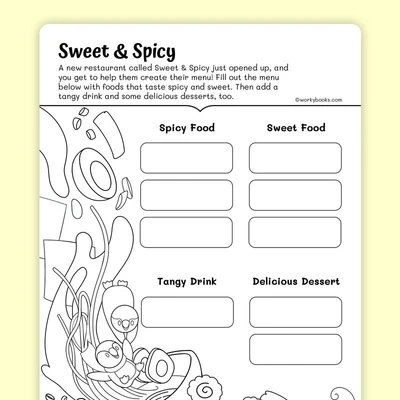 Sweet & Spicy

A new restaurant called Sweet & Spicy just opened up, and you get to help them create their menu! Fill out the menu below with foods that taste spicy and sweet. Then add a tangy drink and some delicious desserts, too.

©workybooks.com

Spicy Food

Sweet Food

Tangy Drink

Delicious Dessert